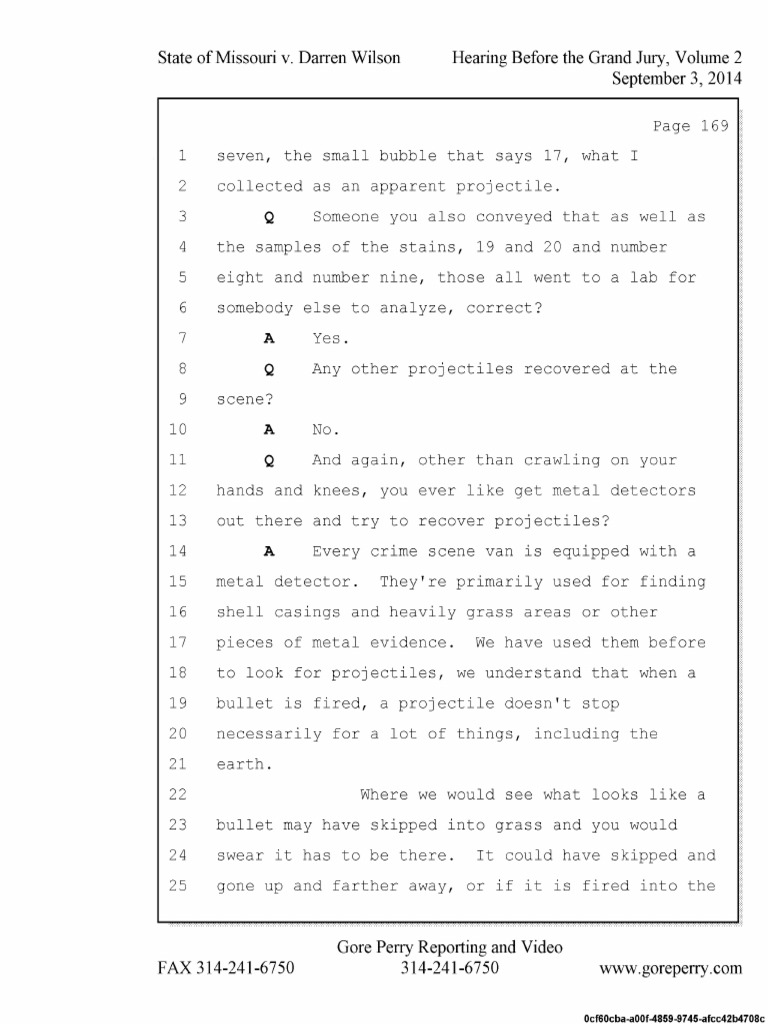 State of Missouri v. Darren Wilson

Hearing Before the Grand Jury, Volume 2
September 3, 2014

Page 169

1 seven, the small bubble that says 17, what I
2 collected as an apparent projectile.
3 Q Someone you also conveyed that as well as
4 the samples of the stains, 19 and 20 and number
5 eight and number nine, those all went to a lab for
6 somebody else to analyze, correct?
7 A Yes.
8 Q Any other projectiles recovered at the
9 scene?
10 A No.
11 Q And again, other than crawling on your
12 hands and knees, you ever like get metal detectors
13 out there and try to recover projectiles?
14 A Every crime scene van is equipped with a
15 metal detector. They're primarily used for finding
16 shell casings and heavily grass areas or other
17 pieces of metal evidence. We have used them before
18 to look for projectiles, we understand that when a
19 bullet is fired, a projectile doesn't stop
20 necessarily for a lot of things, including the
21 earth.
22 Where we would see what looks like a
23 bullet may have skipped into grass and you would
24 swear it has to be there. It could have skipped and
25 gone up and farther away, or if it is fired into the

Gore Perry Reporting and Video
FAX 314-241-6750 314-241-6750 www.goreperry.com

0cf60cba-a00f-4859-9745-afcc42b4708c